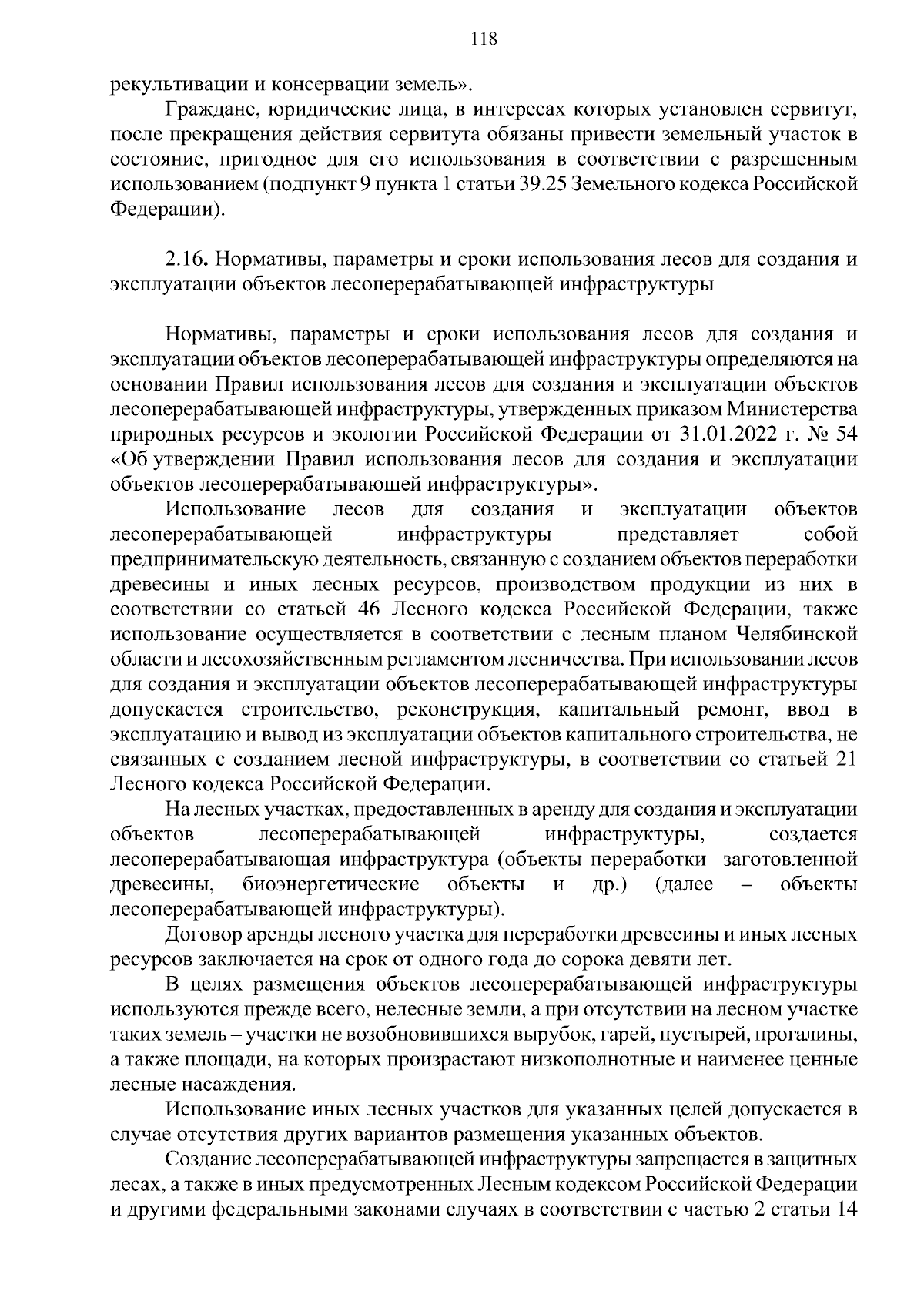 118

рекультивации и консервации земель».

Граждане, юридические лица, в интересах которых установлен сервитут, после прекращения действия сервитута обязаны привести земельный участок в состояние, пригодное для его использования в соответствии с разрешенным использованием (подпункт 9 пункта 1 статьи 39.25 Земельного кодекса Российской Федерации).

2.16. Нормативы, параметры и сроки использования лесов для создания и эксплуатации объектов лесоперерабатывающей инфраструктуры

Нормативы, параметры и сроки использования лесов для создания и эксплуатации объектов лесоперерабатывающей инфраструктуры определяются на основании Правил использования лесов для создания и эксплуатации объектов лесоперерабатывающей инфраструктуры, утвержденных приказом Министерства природных ресурсов и экологии Российской Федерации от 31.01.2022 г. № 54 «Об утверждении Правил использования лесов для создания и эксплуатации объектов лесоперерабатывающей инфраструктуры».

Использование лесов для создания и эксплуатации объектов лесоперерабатывающей инфраструктуры представляет собой предпринимательскую деятельность, связанную с созданием объектов переработки древесины и иных лесных ресурсов, производством продукции из них в соответствии со статьей 46 Лесного кодекса Российской Федерации, также использование осуществляется в соответствии с лесным планом Челябинской области и лесохозяйственным регламентом лесничества. При использовании лесов для создания и эксплуатации объектов лесоперерабатывающей инфраструктуры допускается строительство, реконструкция, капитальный ремонт, ввод в эксплуатацию и вывод из эксплуатации объектов капитального строительства, не связанных с созданием лесной инфраструктуры, в соответствии со статьей 21 Лесного кодекса Российской Федерации.

На лесных участках, предоставленных в аренду для создания и эксплуатации объектов лесоперерабатывающей инфраструктуры, создается лесоперерабатывающая инфраструктура (объекты переработки заготовленной древесины, биоэнергетические объекты и др.) (далее – объекты лесоперерабатывающей инфраструктуры).

Договор аренды лесного участка для переработки древесины и иных лесных ресурсов заключается на срок от одного года до сорока девяти лет.

В целях размещения объектов лесоперерабатывающей инфраструктуры используются прежде всего, нелесные земли, а при отсутствии на лесном участке таких земель – участки не возобновившихся вырубок, гарей, пустырей, прогалины, а также площади, на которых произрастают низкополнотные и наименее ценные лесные насаждения.

Использование иных лесных участков для указанных целей допускается в случае отсутствия других вариантов размещения указанных объектов.

Создание лесоперерабатывающей инфраструктуры запрещается в защитных лесах, а также в иных предусмотренных Лесным кодексом Российской Федерации и другими федеральными законами случаях в соответствии с частью 2 статьи 14